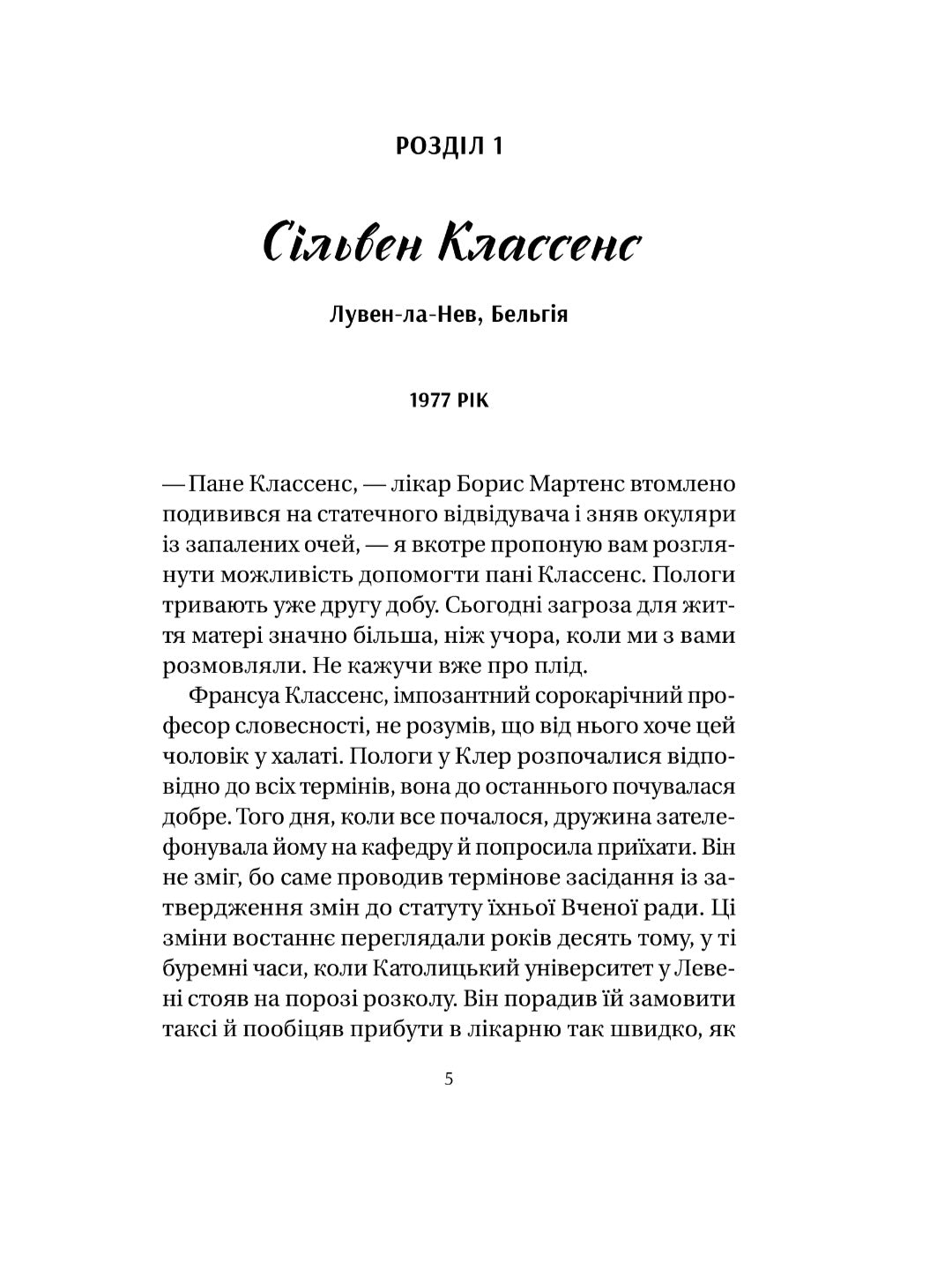 РОЗДІЛ 1

Сільвен Классенс

Лувен-ла-Нев, Бельгія

1977 РІК

— Пане Классенс, — лікар Борис Мартенс втомлено подивився на статечного відвідувача і зняв окуляри із запалених очей, — я вкотре пропоную вам розглянути можливість допомогти пані Классенс. Пологи тривають уже другу добу. Сьогодні загроза для життя матері значно більша, ніж учора, коли ми з вами розмовляли. Не кажучи вже про плід.

Франсуа Классенс, імпозантний сорокарічний професор словесності, не розумів, що від нього хоче цей чоловік у халаті. Пологи у Клер розпочалися відповідно до всіх термінів, вона до останнього почувалася добре. Того дня, коли все почалося, дружина зателефонувала йому на кафедру й попросила приїхати. Він не зміг, бо саме проводив термінове засідання із затвердження змін до статуту їхньої Вченої ради. Ці зміни востаннє переглядали років десять тому, у ті буремні часи, коли Католицький університет у Левені стояв на порозі розколу. Він порадив їй замовити таксі й пообіцяв прибути в лікарню так швидко, як

5